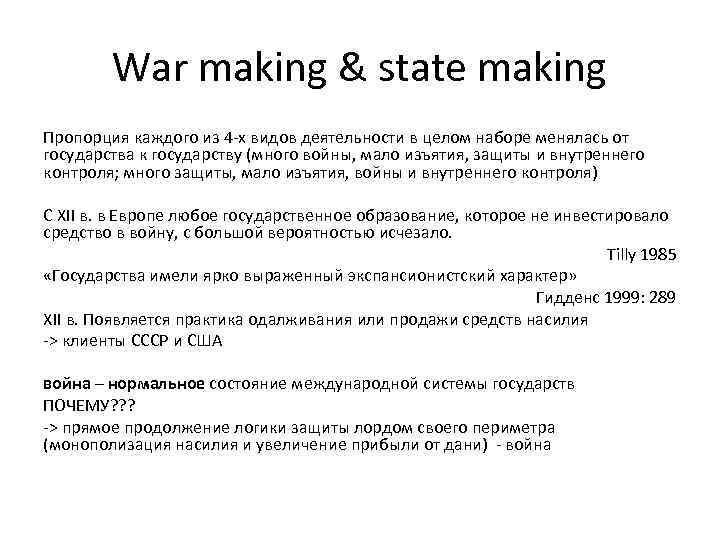 War making & state making

Пропорция каждого из 4-х видов деятельности в целом наборе менялась от государства к государству (много войны, мало изъятия, защиты и внутреннего контроля; много защиты, мало изъятия, войны и внутреннего контроля)

С XII в. в Европе любое государственное образование, которое не инвестировало средство в войну, с большой вероятностью исчезало.

Tilly 1985

«Государства имели ярко выраженный экспансионистский характер»

Гидденс 1999: 289

XII в. Появляется практика одалживания или продажи средств насилия
-> клиенты СССР и США

война – нормальное состояние международной системы государств
ПОЧЕМУ???
-> прямое продолжение логики защиты лордом своего периметра (монополизация насилия и увеличение прибыли от дани) - война